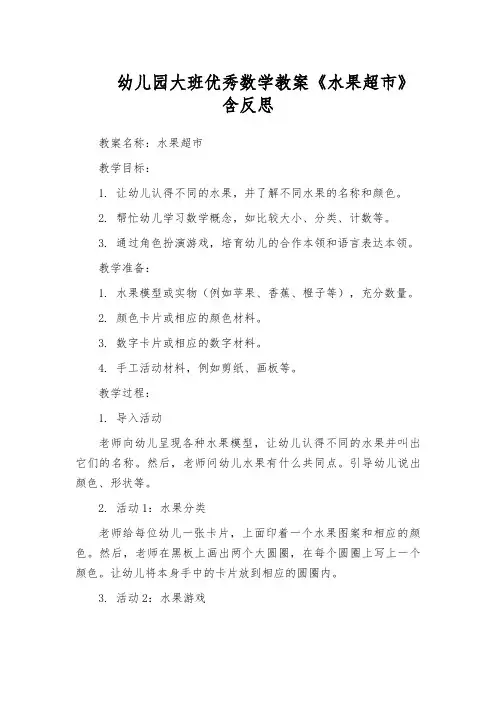 幼儿园大班优秀数学教案《水果超市》含反思

教案名称：水果超市

教学目标：

1. 让幼儿认得不同的水果，并了解不同水果的名称和颜色。

2. 帮忙幼儿学习数学概念，如比较大小、分类、计数等。

3. 通过角色扮演游戏，培育幼儿的合作本领和语言表达本领。

教学准备：

1. 水果模型或实物（例如苹果、香蕉、橙子等），充分数量。

2. 颜色卡片或相应的颜色材料。

3. 数字卡片或相应的数字材料。

4. 手工活动材料，例如剪纸、画板等。

教学过程：

1. 导入活动

老师向幼儿呈现各种水果模型，让幼儿认得不同的水果并叫出它们的名称。然后，老师问幼儿水果有什么共同点。引导幼儿说出颜色、形状等。

2. 活动1：水果分类

老师给每位幼儿一张卡片，上面印着一个水果图案和相应的颜色。然后，老师在黑板上画出两个大圆圈，在每个圆圈上写上一个颜色。让幼儿将本身手中的卡片放到相应的圆圈内。

3. 活动2：水果游戏